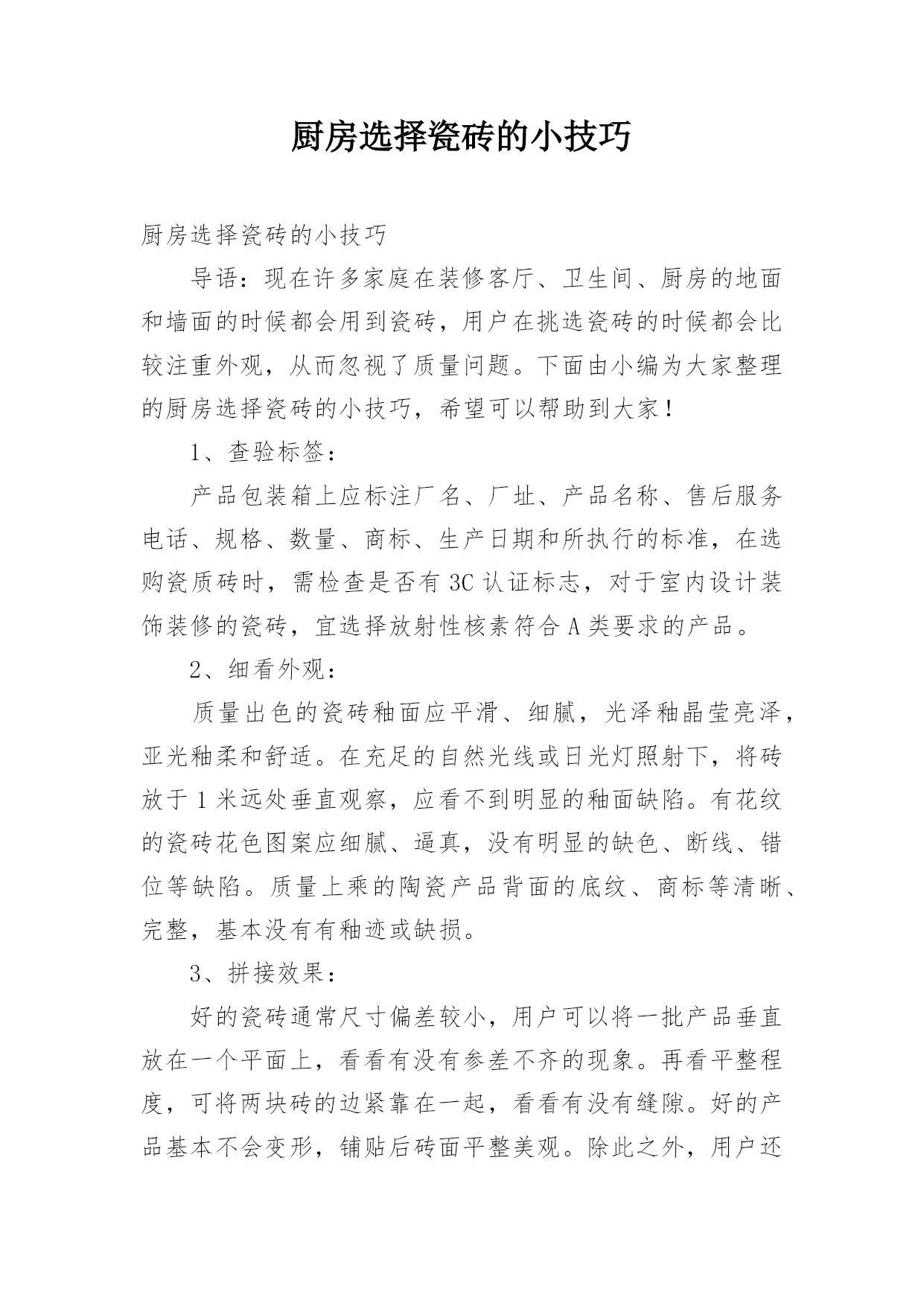 厨房选择瓷砖的小技巧

厨房选择瓷砖的小技巧

导语：现在许多家庭在装修客厅、卫生间、厨房的地面和墙面的时候都会用到瓷砖，用户在挑选瓷砖的时候都会比较注重外观，从而忽视了质量问题。下面由小编为大家整理的厨房选择瓷砖的小技巧，希望可以帮助到大家！

1、查验标签：

产品包装箱上应标注厂名、厂址、产品名称、售后服务电话、规格、数量、商标、生产日期和所执行的标准，在选购瓷质砖时，需检查是否有3C认证标志，对于室内设计装饰装修的瓷砖，宜选择放射性核素符合A类要求的产品。

2、细看外观：

质量出色的瓷砖釉面应平滑、细腻，光泽釉晶莹亮泽，亚光釉柔和舒适。在充足的自然光线或日光灯照射下，将砖放于1米远处垂直观察，应看不到明显的釉面缺陷。有花纹的瓷砖花色图案应细腻、逼真，没有明显的缺色、断线、错位等缺陷。质量上乘的陶瓷产品背面的底纹、商标等清晰、完整，基本没有有釉迹或缺损。

3、拼接效果：

好的瓷砖通常尺寸偏差较小，用户可以将一批产品垂直放在一个平面上，看看有没有参差不齐的现象。再看平整程度，可将两块砖的边紧靠在一起，看看有没有缝隙。好的产品基本不会变形，铺贴后砖面平整美观。除此之外，用户还